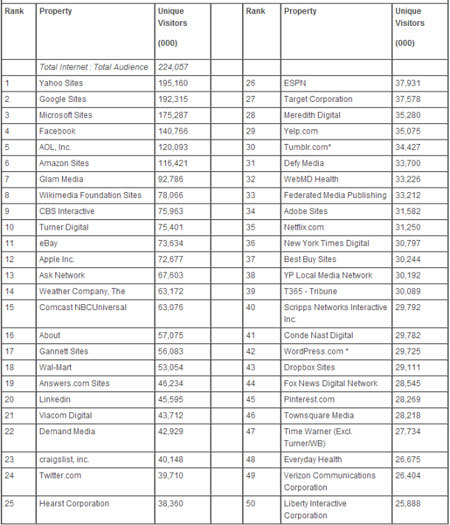 | Rank | Property | Unique Visitors (000) | | Rank | Property | Unique Visitors (000) |
|---|---|---|---|---|---|---|
| | Total Internet : Total Audience | 224,057 | | | | |
| 1 | Yahoo Sites | 195,160 | | 26 | ESPN | 37,931 |
| 2 | Google Sites | 192,315 | | 27 | Target Corporation | 37,578 |
| 3 | Microsoft Sites | 175,287 | | 28 | Meredith Digital | 35,280 |
| 4 | Facebook | 140,766 | | 29 | Yelp.com | 35,075 |
| 5 | AOL, Inc. | 120,093 | | 30 | Tumblr.com* | 34,427 |
| 6 | Amazon Sites | 116,421 | | 31 | Defy Media | 33,700 |
| 7 | Glam Media | 92,786 | | 32 | WebMD Health | 33,226 |
| 8 | Wikimedia Foundation Sites | 78,066 | | 33 | Federated Media Publishing | 33,212 |
| 9 | CBS Interactive | 75,963 | | 34 | Adobe Sites | 31,582 |
| 10 | Turner Digital | 75,401 | | 35 | Netflix.com | 31,250 |
| 11 | eBay | 73,634 | | 36 | New York Times Digital | 30,797 |
| 12 | Apple Inc. | 72,677 | | 37 | Best Buy Sites | 30,244 |
| 13 | Ask Network | 67,603 | | 38 | YP Local Media Network | 30,192 |
| 14 | Weather Company, The | 63,172 | | 39 | T365 - Tribune | 30,089 |
| 15 | Comcast NBCUniversal | 63,076 | | 40 | Scripps Networks Interactive Inc. | 29,792 |
| 16 | About | 57,075 | | 41 | Conde Nast Digital | 29,782 |
| 17 | Gannett Sites | 56,083 | | 42 | WordPress.com * | 29,725 |
| 18 | Wal-Mart | 53,054 | | 43 | Dropbox Sites | 29,111 |
| 19 | Answers.com Sites | 46,234 | | 44 | Fox News Digital Network | 28,545 |
| 20 | Linkedin | 45,595 | | 45 | Pinterest.com | 28,269 |
| 21 | Viacom Digital | 43,712 | | 46 | Townsquare Media | 28,218 |
| 22 | Demand Media | 42,929 | | 47 | Time Warner (Excl. Turner/WB) | 27,734 |
| 23 | craigslist, inc. | 40,148 | | 48 | Everyday Health | 26,675 |
| 24 | Twitter.com | 39,710 | | 49 | Verizon Communications Corporation | 26,404 |
| 25 | Hearst Corporation | 38,360 | | 50 | Liberty Interactive Corporation | 25,888 |